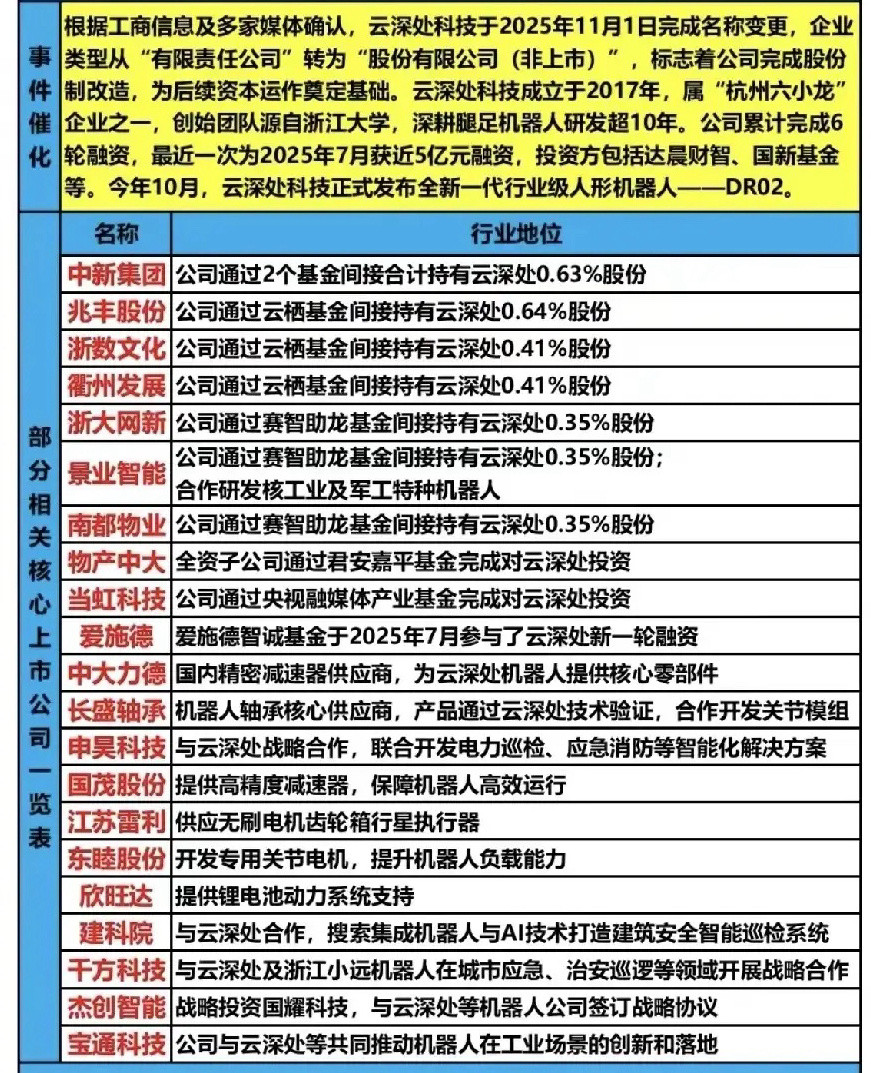 事件催化

根据工商信息及多家媒体确认，云深处科技于2025年11月1日完成名称变更，企业类型从“有限责任公司”转为“股份有限公司（非上市）”，标志着公司完成股份制改造，为后续资本运作奠定基础。云深处科技成立于2017年，属“杭州六小龙”企业之一，创始团队源自浙江大学，深耕腿足机器人研发超10年。公司累计完成6轮融资，最近一次为2025年7月获近5亿元融资，投资方包括达晨财智、国新基金等。今年10月，云深处科技正式发布全新一代行业级人形机器人——DR02。

部分相关核心上市公司一览表

| 名称 | 行业地位 |
|---|---|
| 中新集团 | 公司通过2个基金间接合计持有云深处0.63%股份 |
| 兆丰股份 | 公司通过云栖基金间接持有云深处0.64%股份 |
| 浙数文化 | 公司通过云栖基金间接持有云深处0.41%股份 |
| 衢州发展 | 公司通过云栖基金间接持有云深处0.41%股份 |
| 浙大网新 | 公司通过赛智助龙基金间接持有云深处0.35%股份 |
| 景业智能 | 公司通过赛智助龙基金间接持有云深处0.35%股份；合作研发核工业及军工特种机器人 |
| 南都物业 | 公司通过赛智助龙基金间接持有云深处0.35%股份 |
| 物产中大 | 全资子公司通过君安嘉平基金完成对云深处投资 |
| 当虹科技 | 公司通过央视融媒体产业基金完成对云深处投资 |
| 爱施德 | 爱施德智诚基金于2025年7月参与了云深处新一轮融资 |
| 中大力德 | 国内精密减速器供应商，为云深处机器人提供核心零部件 |
| 长盛轴承 | 机器人轴承核心供应商，产品通过云深处技术验证，合作开发关节模组 |
| 申昊科技 | 与云深处战略合作，联合开发电力巡检、应急消防等智能化解决方案 |
| 国茂股份 | 提供高精度减速器，保障机器人高效运行 |
| 江苏雷利 | 供应无刷电机齿轮箱行星执行器 |
| 东睦股份 | 开发专用关节电机，提升机器人负载能力 |
| 欣旺达 | 提供锂电池动力系统支持 |
| 建科院 | 与云深处合作，搜索集成机器人与AI技术打造建筑安全智能巡检系统 |
| 千方科技 | 与云深处及浙江小远机器人在城市应急、治安巡逻等领域开展战略合作 |
| 杰创智能 | 战略投资国耀科技，与云深处等机器人公司签订战略协议 |
| 宝通科技 | 公司与云深处等共同推动机器人在工业场景的创新和落地 |